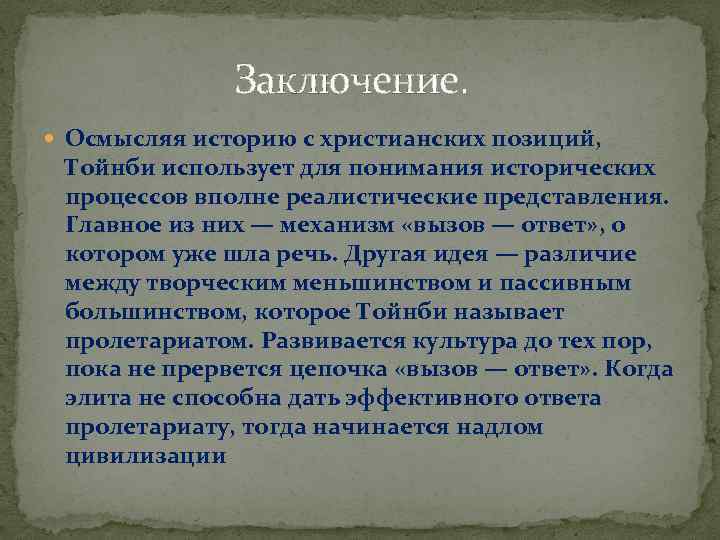 Заключение.

Осмысляя историю с христианских позиций, Тойнби использует для понимания исторических процессов вполне реалистические представления. Главное из них — механизм «вызов — ответ», о котором уже шла речь. Другая идея — различие между творческим меньшинством и пассивным большинством, которое Тойнби называет пролетариатом. Развивается культура до тех пор, пока не прервется цепочка «вызов — ответ». Когда элита не способна дать эффективного ответа пролетариату, тогда начинается надлом цивилизации